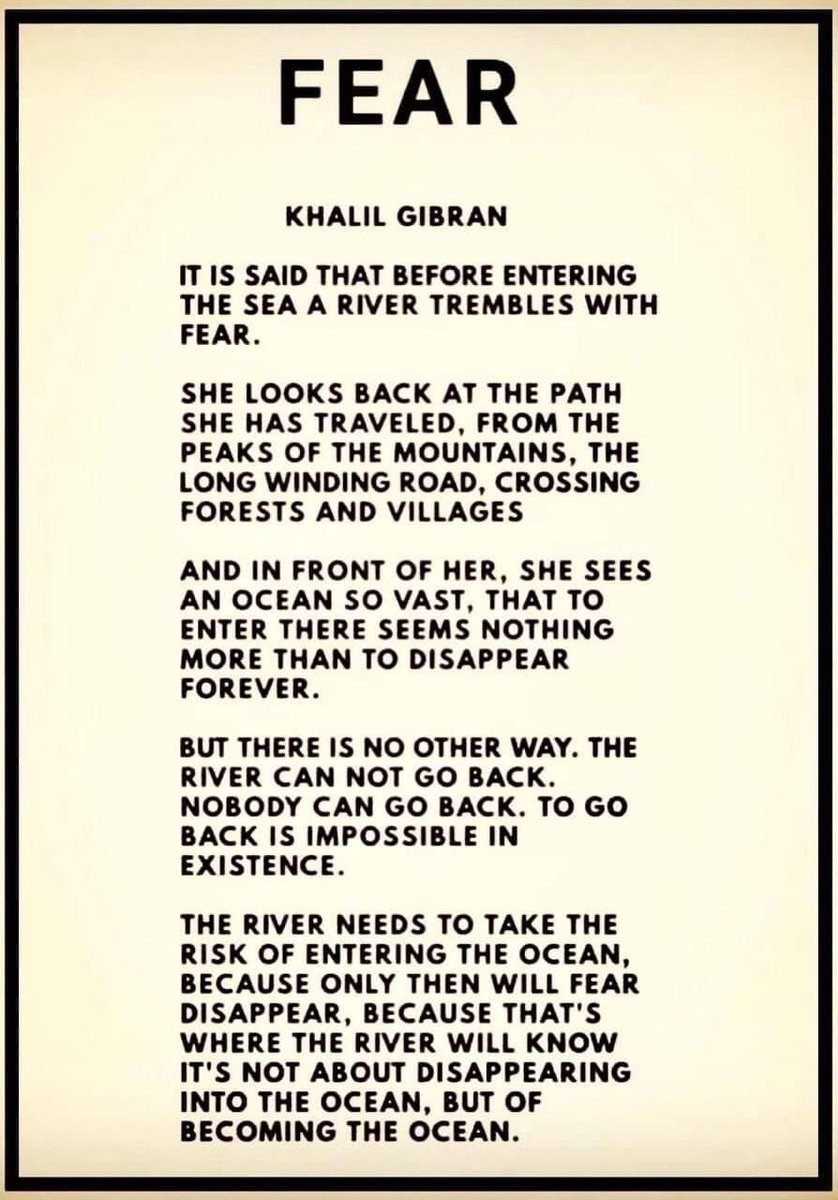 FEAR

KHALIL GIBRAN

IT IS SAID THAT BEFORE ENTERING THE SEA A RIVER TREMBLES WITH FEAR.

SHE LOOKS BACK AT THE PATH SHE HAS TRAVELED, FROM THE PEAKS OF THE MOUNTAINS, THE LONG WINDING ROAD, CROSSING FORESTS AND VILLAGES

AND IN FRONT OF HER, SHE SEES AN OCEAN SO VAST, THAT TO ENTER THERE SEEMS NOTHING MORE THAN TO DISAPPEAR FOREVER.

BUT THERE IS NO OTHER WAY. THE RIVER CAN NOT GO BACK. NOBODY CAN GO BACK. TO GO BACK IS IMPOSSIBLE IN EXISTENCE.

THE RIVER NEEDS TO TAKE THE RISK OF ENTERING THE OCEAN, BECAUSE ONLY THEN WILL FEAR DISAPPEAR, BECAUSE THAT'S WHERE THE RIVER WILL KNOW IT'S NOT ABOUT DISAPPEARING INTO THE OCEAN, BUT OF BECOMING THE OCEAN.